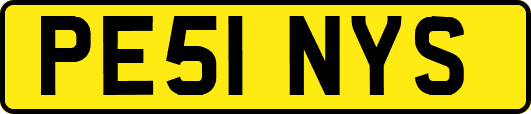 PE51 NYS